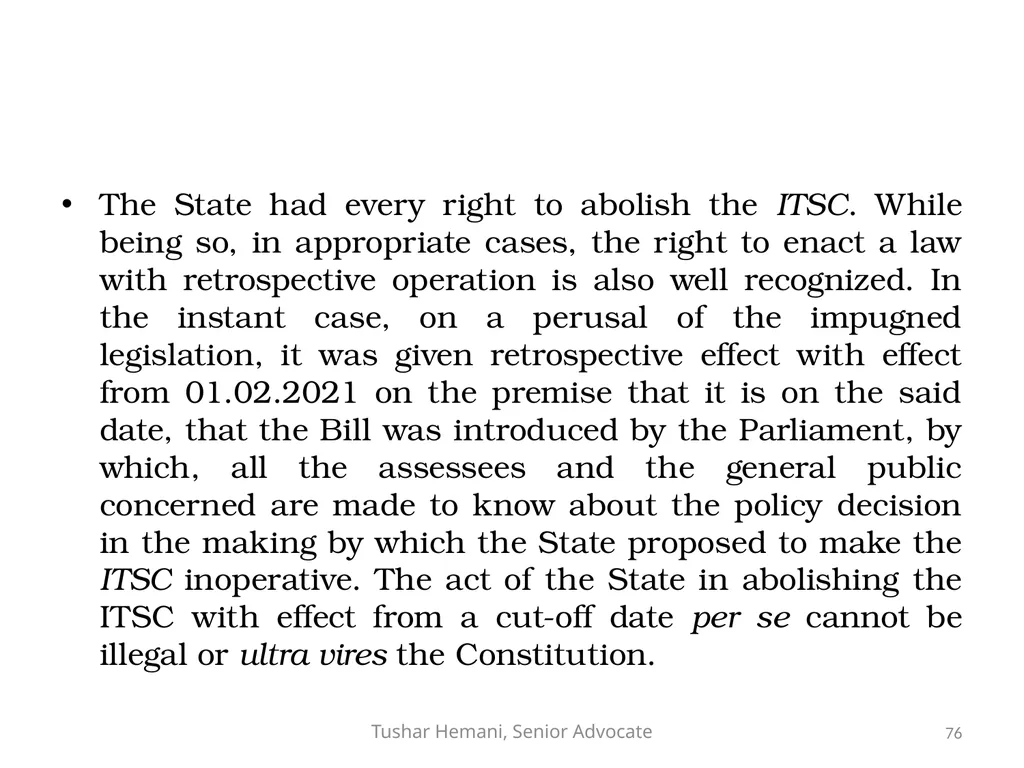 • The State had every right to abolish the ITSC. While being so, in appropriate cases, the right to enact a law with retrospective operation is also well recognized. In the instant case, on a perusal of the impugned legislation, it was given retrospective effect with effect from 01.02.2021 on the premise that it is on the said date, that the Bill was introduced by the Parliament, by which, all the assessees and the general public concerned are made to know about the policy decision in the making by which the State proposed to make the ITSC inoperative. The act of the State in abolishing the ITSC with effect from a cut-off date per se cannot be illegal or ultra vires the Constitution.

Tushar Hemani, Senior Advocate

76